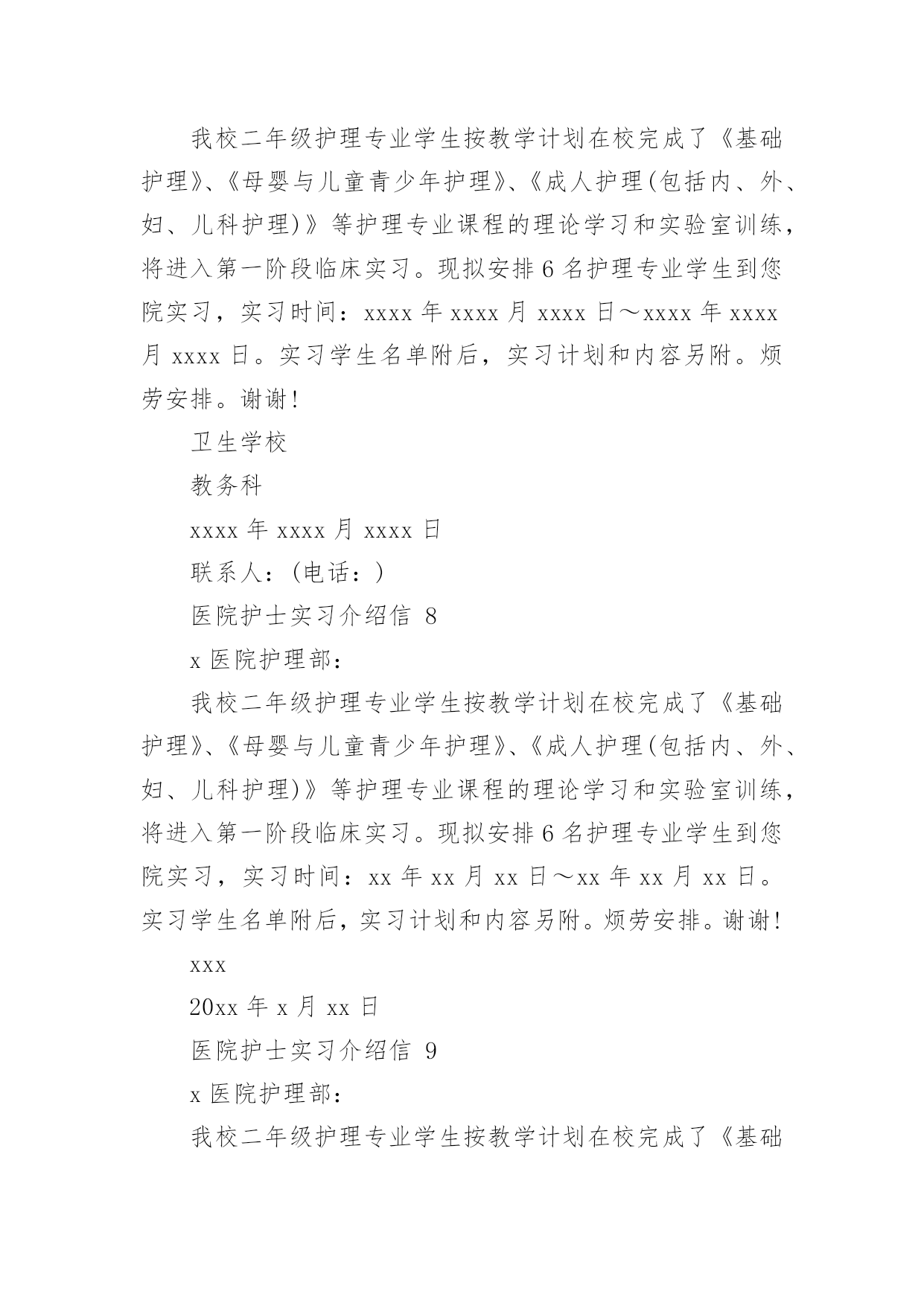 我校二年级护理专业学生按教学计划在校完成了《基础护理》、《母婴与儿童青少年护理》、《成人护理(包括内、外、妇、儿科护理)》等护理专业课程的理论学习和实验室训练，将进入第一阶段临床实习。现拟安排6名护理专业学生到您院实习，实习时间：xxxx年xxxx月xxxx日～xxxx年xxxx月xxxx日。实习学生名单附后，实习计划和内容另附。烦劳安排。谢谢！

卫生学校

教务科

xxxx年xxxx月xxxx日

联系人：(电话：)

医院护士实习介绍信 8

x医院护理部：

我校二年级护理专业学生按教学计划在校完成了《基础护理》、《母婴与儿童青少年护理》、《成人护理(包括内、外、妇、儿科护理)》等护理专业课程的理论学习和实验室训练，将进入第一阶段临床实习。现拟安排6名护理专业学生到您院实习，实习时间：xx年xx月xx日～xx年xx月xx日。实习学生名单附后，实习计划和内容另附。烦劳安排。谢谢！

xxx

20xx年x月xx日

医院护士实习介绍信 9

x医院护理部：

我校二年级护理专业学生按教学计划在校完成了《基础